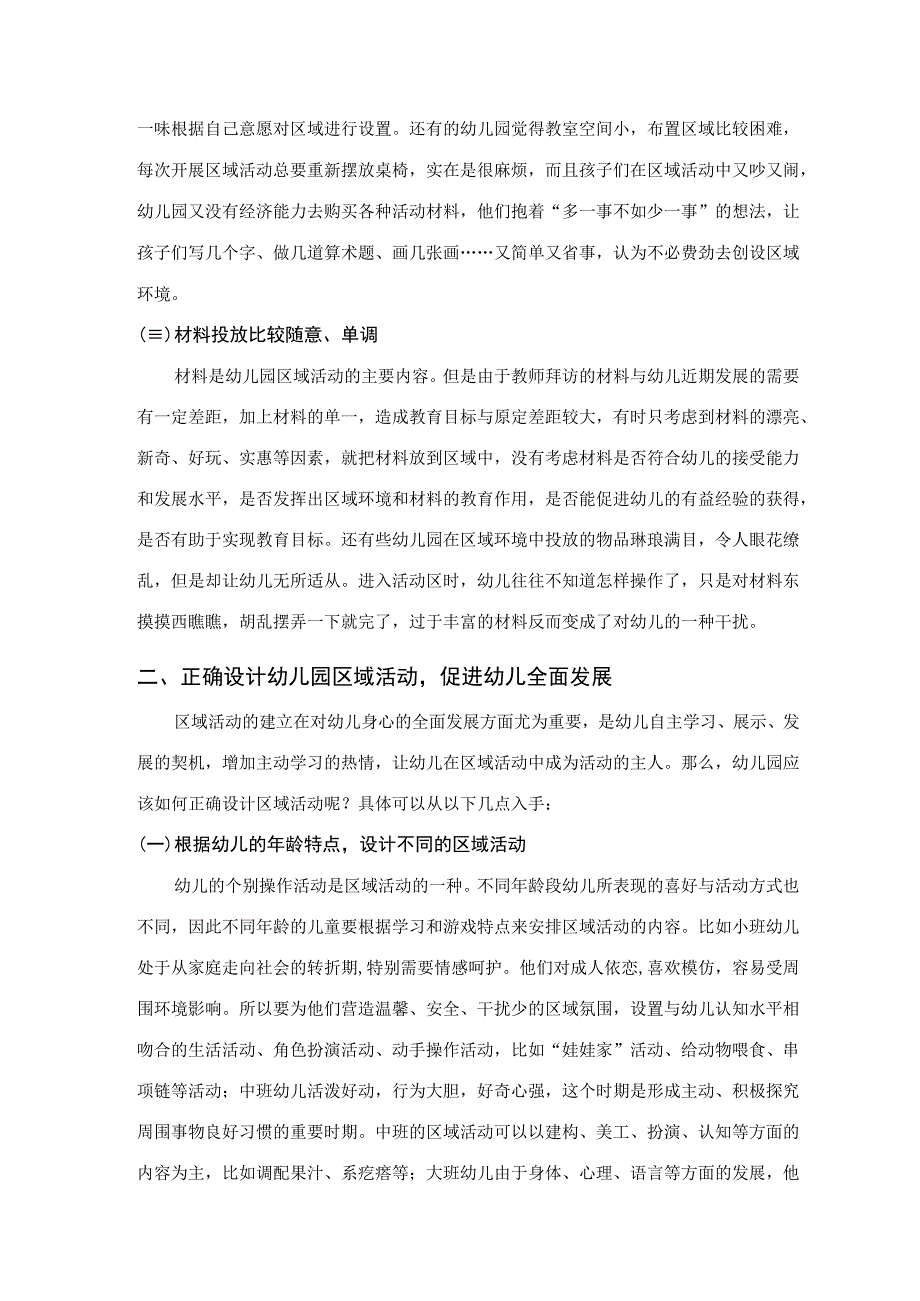 一味根据自己意愿对区域进行设置。还有的幼儿园觉得教室空间小，布置区域比较困难，每次开展区域活动总要重新摆放桌椅，实在是很麻烦，而且孩子们在区域活动中又吵又闹，幼儿园又没有经济能力去购买各种活动材料，他们抱着“多一事不如少一事”的想法，让孩子们写几个字、做几道算术题、画几张画……又简单又省事，认为不必费劲去创设区域环境。

(三)材料投放比较随意、单调

材料是幼儿园区域活动的主要内容。但是由于教师拜访的材料与幼儿近期发展的需要有一定差距，加上材料的单一，造成教育目标与原定差距较大，有时只考虑到材料的漂亮、新奇、好玩、实惠等因素，就把材料放到区域中，没有考虑材料是否符合幼儿的接受能力和发展水平，是否发挥出区域环境和材料的教育作用，是否能促进幼儿的有益经验的获得，是否有助于实现教育目标。还有些幼儿园在区域环境中投放的物品琳琅满目，令人眼花缭乱，但是却让幼儿无所适从。进入活动区时，幼儿往往不知道怎样操作了，只是对材料东摸摸西瞧瞧，胡乱摆弄一下就完了，过于丰富的材料反而变成了对幼儿的一种干扰。

二、正确设计幼儿园区域活动，促进幼儿全面发展

区域活动的建立在对幼儿身心的全面发展方面尤为重要，是幼儿自主学习、展示、发展的契机，增加主动学习的热情，让幼儿在区域活动中成为活动的主人。那么，幼儿园应该如何正确设计区域活动呢？具体可以从以下几点入手：

(一)根据幼儿的年龄特点，设计不同的区域活动

幼儿的个别操作活动是区域活动的一种。不同年龄段幼儿所表现的喜好与活动方式也不同，因此不同年龄的儿童要根据学习和游戏特点来安排区域活动的内容。比如小班幼儿处于从家庭走向社会的转折期，特别需要情感呵护。他们对成人依恋，喜欢模仿，容易受周围环境影响。所以要为他们营造温馨、安全、干扰少的区域氛围，设置与幼儿认知水平相吻合的生活活动、角色扮演活动、动手操作活动，比如“娃娃家”活动、给动物喂食、串项链等活动；中班幼儿活泼好动，行为大胆，好奇心强，这个时期是形成主动、积极探究周围事物良好习惯的重要时期。中班的区域活动可以以建构、美工、扮演、认知等方面的内容为主，比如调配果汁、系疙瘩等；大班幼儿由于身体、心理、语言等方面的发展，他